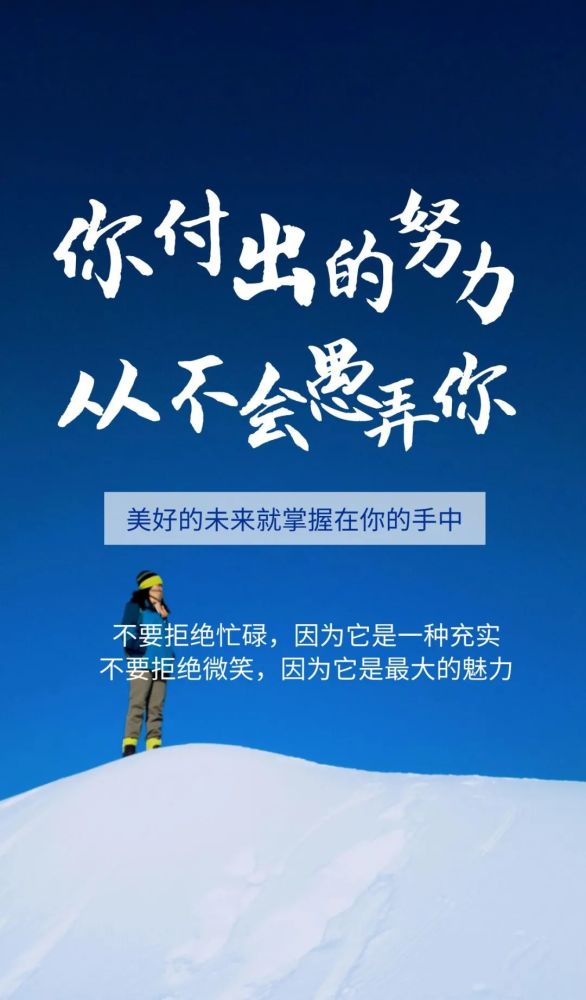 你付出的努力
从不会愚弄你

美好的未来就掌握在你的手中

不要拒绝忙碌，因为它是一种充实
不要拒绝微笑，因为它是最大的魅力